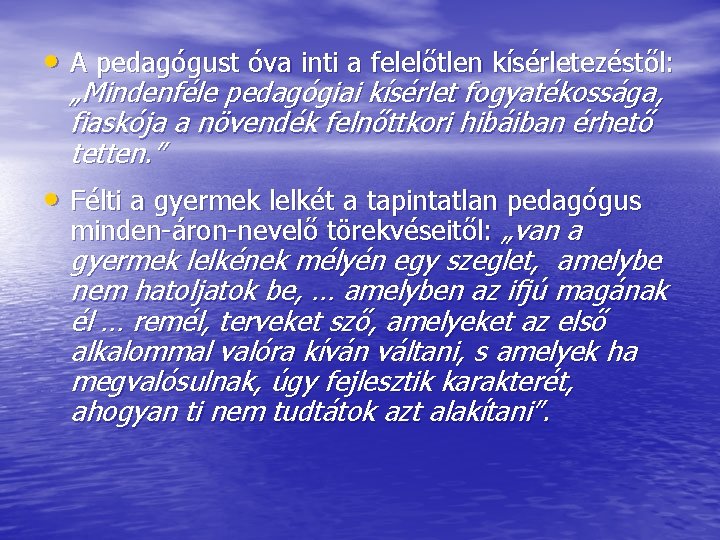 • A pedagógust óva inti a felelőtlen kísérletezéstől: „Mindenféle pedagógiai kísérlet fogyatékossága, fiaskója a növendék felnőttkori hibáiban érhető tetten.”

• Félti a gyermek lelkét a tapintatlan pedagógus minden-áron-nevelő törekvéseitől: „van a gyermek lelkének mélyén egy szeglet, amelybe nem hatoljatok be, … amelyben az ifjú magának él … remél, terveket sző, amelyeket az első alkalommal valóra kíván váltani, s amelyek ha megvalósulnak, úgy fejlesztik karakterét, ahogyan ti nem tudtátok azt alakítani”.